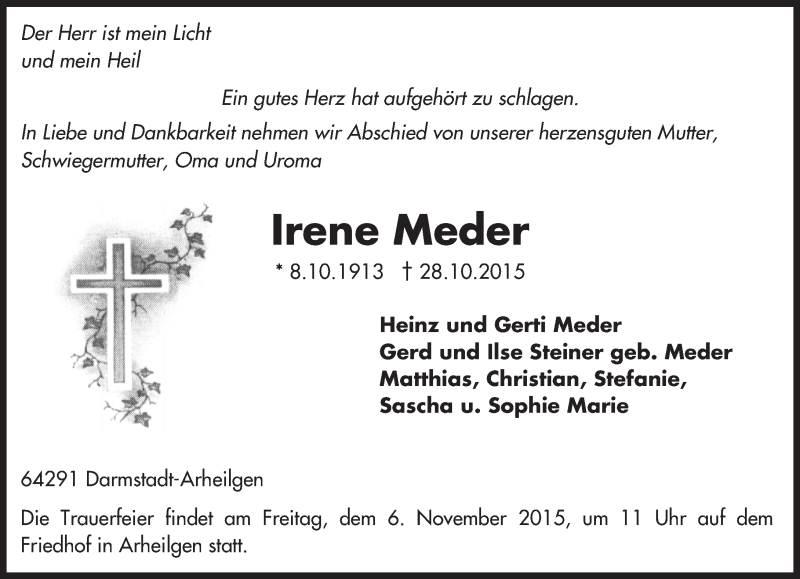 Der Herr ist mein Licht
und mein Heil

Ein gutes Herz hat aufgehört zu schlagen.

In Liebe und Dankbarkeit nehmen wir Abschied von unserer herzensguten Mutter, Schwiegermutter, Oma und Uroma

Irene Meder

* 8.10.1913 † 28.10.2015

Heinz und Gerti Meder
Gerd und Ilse Steiner geb. Meder
Matthias, Christian, Stefanie,
Sascha u. Sophie Marie

64291 Darmstadt-Arheilgen

Die Trauerfeier findet am Freitag, dem 6. November 2015, um 11 Uhr auf dem Friedhof in Arheilgen statt.